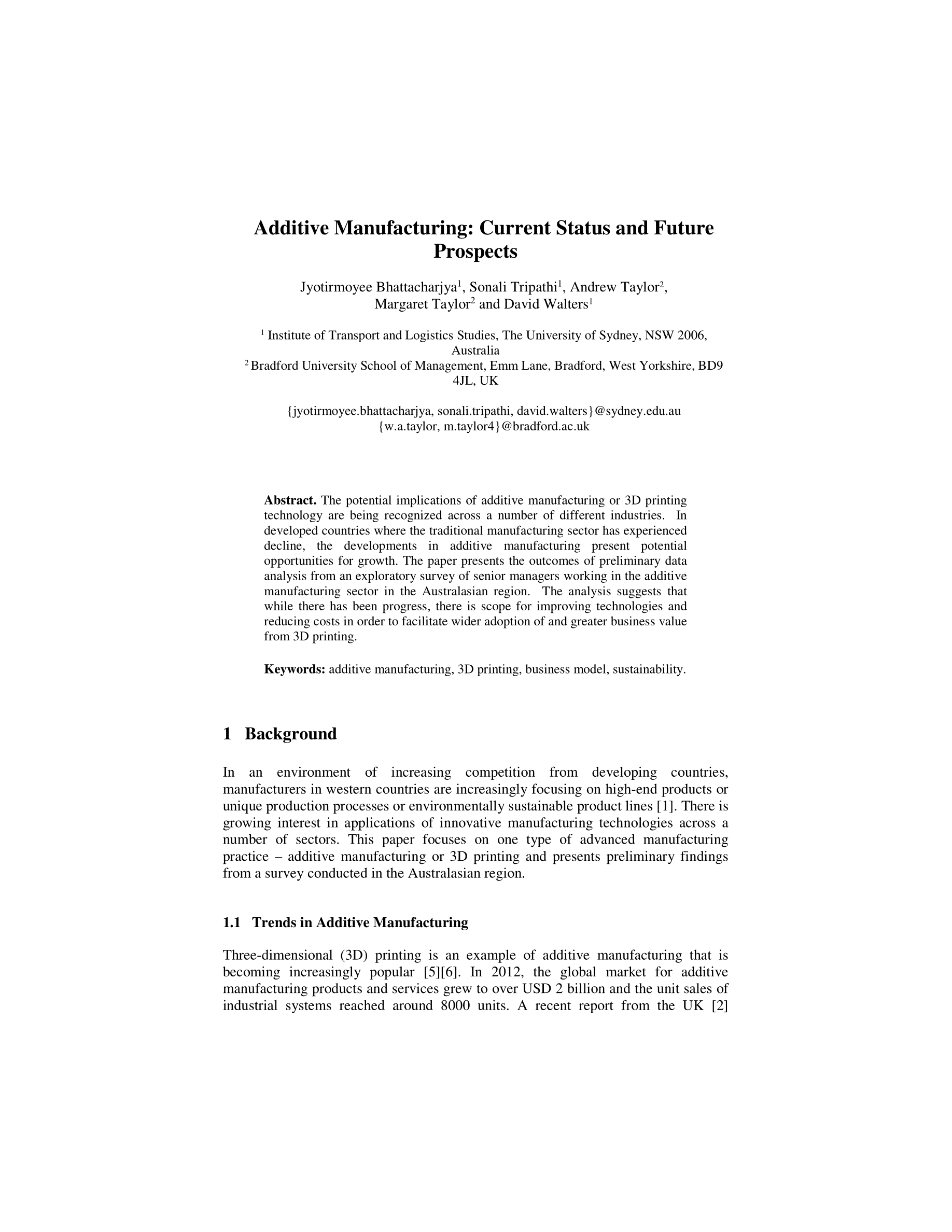 Additive Manufacturing: Current Status and Future Prospects

Jyotirmoyee Bhattacharjya$^1$, Sonali Tripathi$^1$, Andrew Taylor$^2$, Margaret Taylor$^2$ and David Walters$^1$

$^1$ Institute of Transport and Logistics Studies, The University of Sydney, NSW 2006, Australia
$^2$ Bradford University School of Management, Emm Lane, Bradford, West Yorkshire, BD9 4JL, UK

{jyotirmoyee.bhattacharjya, sonali.tripathi, david.walters}@sydney.edu.au
{w.a.taylor, m.taylor4}@bradford.ac.uk

Abstract. The potential implications of additive manufacturing or 3D printing technology are being recognized across a number of different industries. In developed countries where the traditional manufacturing sector has experienced decline, the developments in additive manufacturing present potential opportunities for growth. The paper presents the outcomes of preliminary data analysis from an exploratory survey of senior managers working in the additive manufacturing sector in the Australasian region. The analysis suggests that while there has been progress, there is scope for improving technologies and reducing costs in order to facilitate wider adoption of and greater business value from 3D printing.

Keywords: additive manufacturing, 3D printing, business model, sustainability.

1 Background

In an environment of increasing competition from developing countries, manufacturers in western countries are increasingly focusing on high-end products or unique production processes or environmentally sustainable product lines [1]. There is growing interest in applications of innovative manufacturing technologies across a number of sectors. This paper focuses on one type of advanced manufacturing practice – additive manufacturing or 3D printing and presents preliminary findings from a survey conducted in the Australasian region.

1.1 Trends in Additive Manufacturing

Three-dimensional (3D) printing is an example of additive manufacturing that is becoming increasingly popular [5][6]. In 2012, the global market for additive manufacturing products and services grew to over USD 2 billion and the unit sales of industrial systems reached around 8000 units. A recent report from the UK [2]